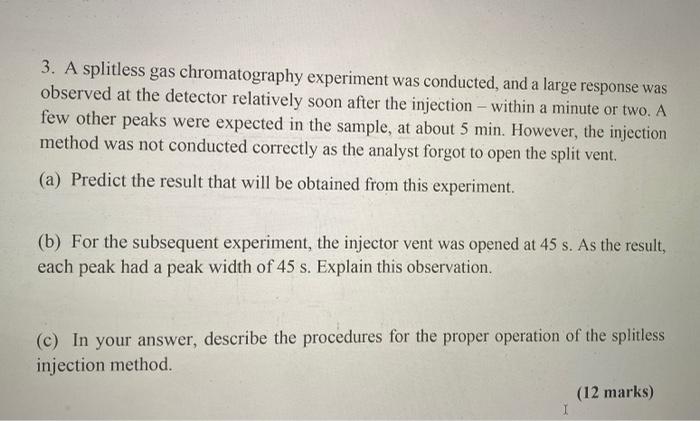 3. A splitless gas chromatography experiment was conducted, and a large response was observed at the detector relatively soon after the injection – within a minute or two. A few other peaks were expected in the sample, at about 5 min. However, the injection method was not conducted correctly as the analyst forgot to open the split vent.

(a) Predict the result that will be obtained from this experiment.

(b) For the subsequent experiment, the injector vent was opened at 45 s. As the result, each peak had a peak width of 45 s. Explain this observation.

(c) In your answer, describe the procedures for the proper operation of the splitless injection method.

(12 marks)